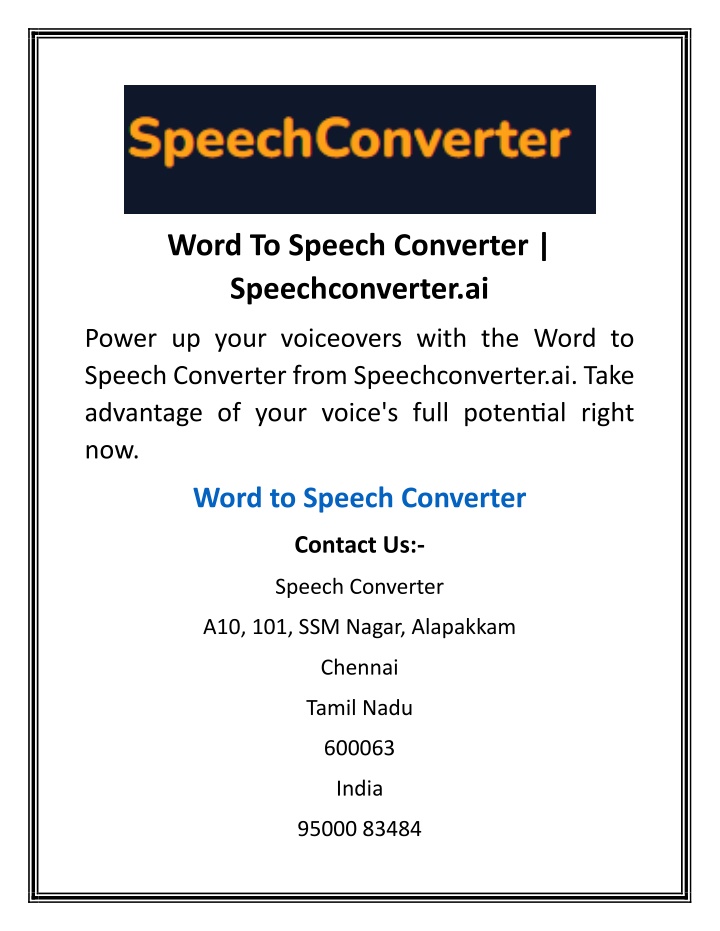 SpeechConverter

Word To Speech Converter | Speechconverter.ai

Power up your voiceovers with the Word to Speech Converter from Speechconverter.ai. Take advantage of your voice's full potential right now.

Word to Speech Converter

Contact Us:-

Speech Converter

A10, 101, SSM Nagar, Alapakkam

Chennai

Tamil Nadu

600063

India

95000 83484